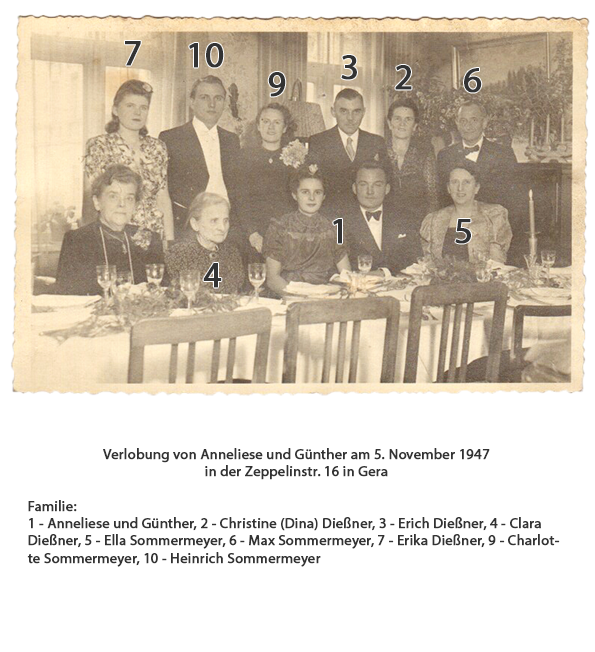 7 10 9 3 2 6

1 5

4

Verlobung von Anneliese und Günther am 5. November 1947
in der Zeppelinstr. 16 in Gera

Familie:
1 - Anneliese und Günther, 2 - Christine (Dina) Dießner, 3 - Erich Dießner, 4 - Clara Dießner, 5 - Ella Sommermeyer, 6 - Max Sommermeyer, 7 - Erika Dießner, 9 - Charlotte Sommermeyer, 10 - Heinrich Sommermeyer